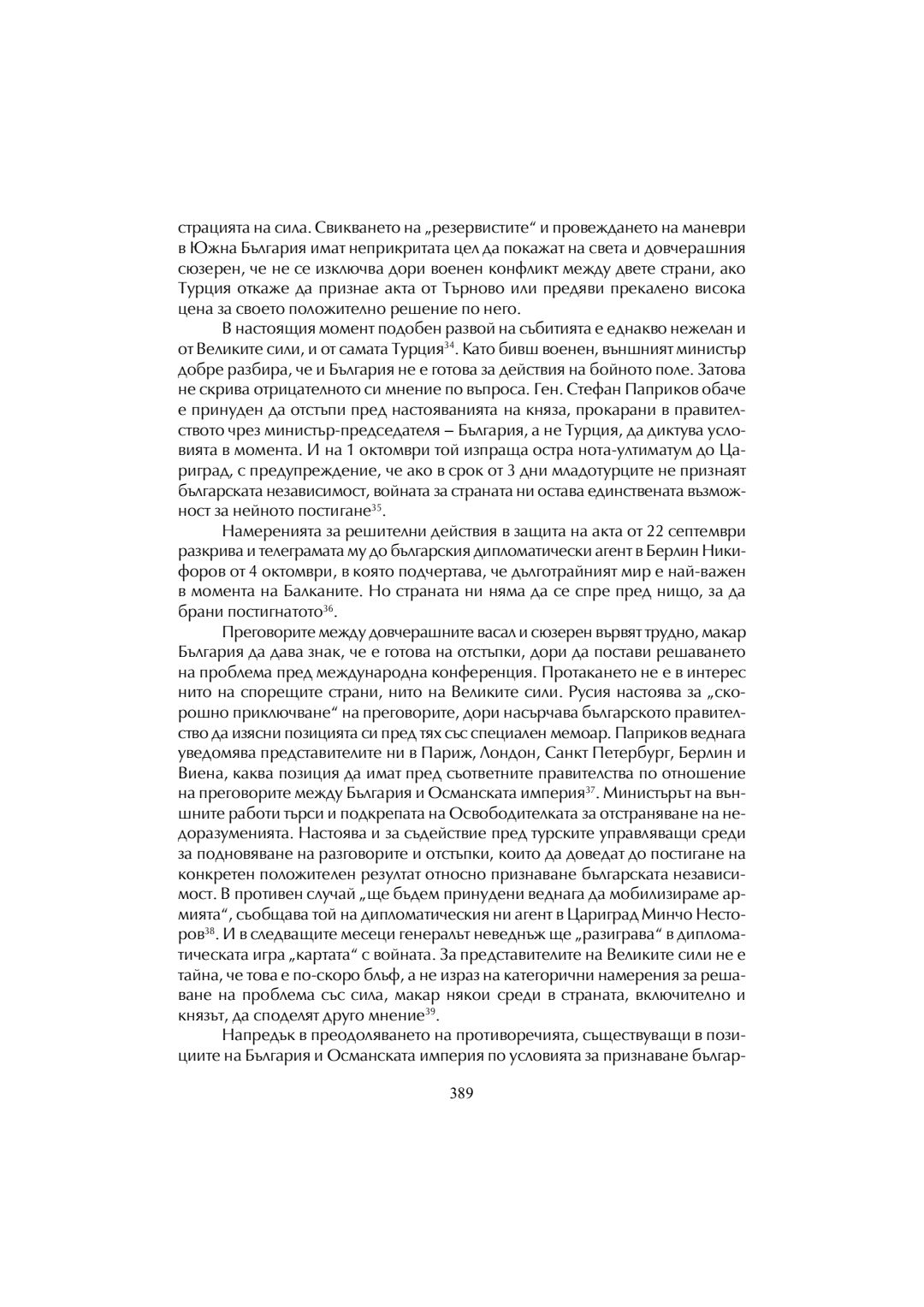 страцията на сила. Свикването на „резервистите“ и провеждането на маневри в Южна България имат неприкритата цел да покажат на света и довчерашния сюзерен, че не се изключва дори военен конфликт между двете страни, ако Турция откаже да признае акта от Търново или предяви прекалено висока цена за своето положително решение по него.

В настоящия момент подобен развой на събитията е еднакво нежелан и от Великите сили, и от самата Турция$^{34}$. Като бивш военен, външният министър добре разбира, че и България не е готова за действия на бойното поле. Затова не скрива отрицателното си мнение по въпроса. Ген. Стефан Паприков обаче е принуден да отстъпи пред настояванията на княза, прокарани в правителството чрез министър-председателя – България, а не Турция, да диктува условията в момента. И на 1 октомври той изпраща остра нота-ултиматум до Цариград, с предупреждение, че ако в срок от 3 дни младотурците не признаят българската независимост, войната за страната ни остава единствената възможност за нейното постигане$^{35}$.

Намеренията за решителни действия в защита на акта от 22 септември разкрива и телеграмата му до българския дипломатически агент в Берлин Никифоров от 4 октомври, в която подчертава, че дълготрайният мир е най-важен в момента на Балканите. Но страната ни няма да се спре пред нищо, за да брани постигнатото$^{36}$.

Преговорите между довчерашните васал и сюзерен вървят трудно, макар България да дава знак, че е готова на отстъпки, дори да постави решаването на проблема пред международна конференция. Протакането не е в интерес нито на спорещите страни, нито на Великите сили. Русия настоява за „скорошно приключване“ на преговорите, дори насърчава българското правителство да изясни позицията си пред тях със специален мемоар. Паприков веднага уведомява представителите ни в Париж, Лондон, Санкт Петербург, Берлин и Виена, каква позиция да имат пред съответните правителства по отношение на преговорите между България и Османската империя$^{37}$. Министърът на външните работи търси и подкрепата на Освободителката за отстраняване на недоразуменията. Настоява и за съдействие пред турските управляващи среди за подновяване на разговорите и отстъпки, които да доведат до постигане на конкретен положителен резултат относно признаване българската независимост. В противен случай „ще бъдем принудени веднага да мобилизираме армията“, съобщава той на дипломатическия ни агент в Цариград Минчо Несторов$^{38}$. И в следващите месеци генералът неведнъж ще „разиграва“ в дипломатическата игра „картата“ с войната. За представителите на Великите сили не е тайна, че това е по-скоро блъф, а не израз на категорични намерения за решаване на проблема със сила, макар някои среди в страната, включително и князът, да споделят друго мнение$^{39}$.

Напредък в преодоляването на противоречията, съществуващи в позициите на България и Османската империя по условията за признаване българ-

389